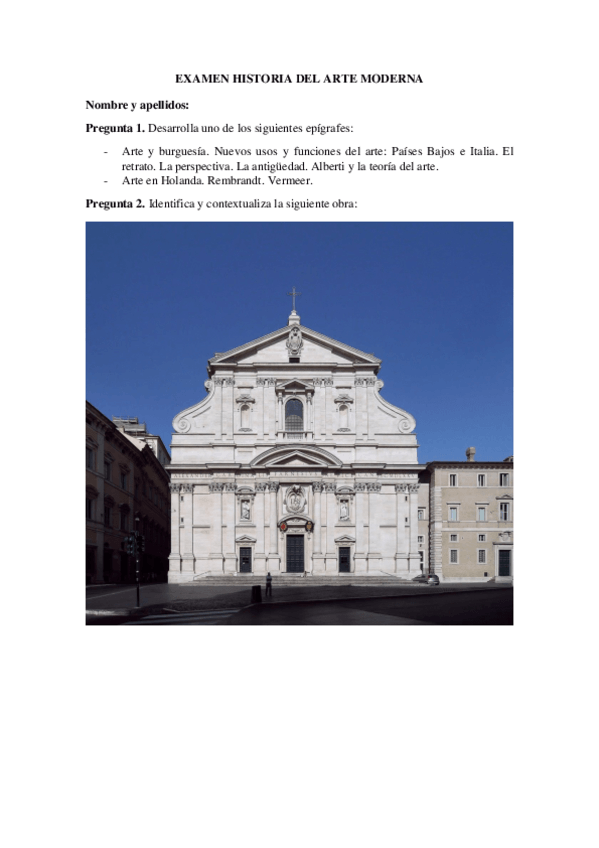 EXAMEN HISTORIA DEL ARTE MODERNA

Nombre y apellidos:

Pregunta 1. Desarrolla uno de los siguientes epígrafes:

- Arte y burguesía. Nuevos usos y funciones del arte: Países Bajos e Italia. El retrato. La perspectiva. La antigüedad. Alberti y la teoría del arte.
- Arte en Holanda. Rembrandt. Vermeer.

Pregunta 2. Identifica y contextualiza la siguiente obra: